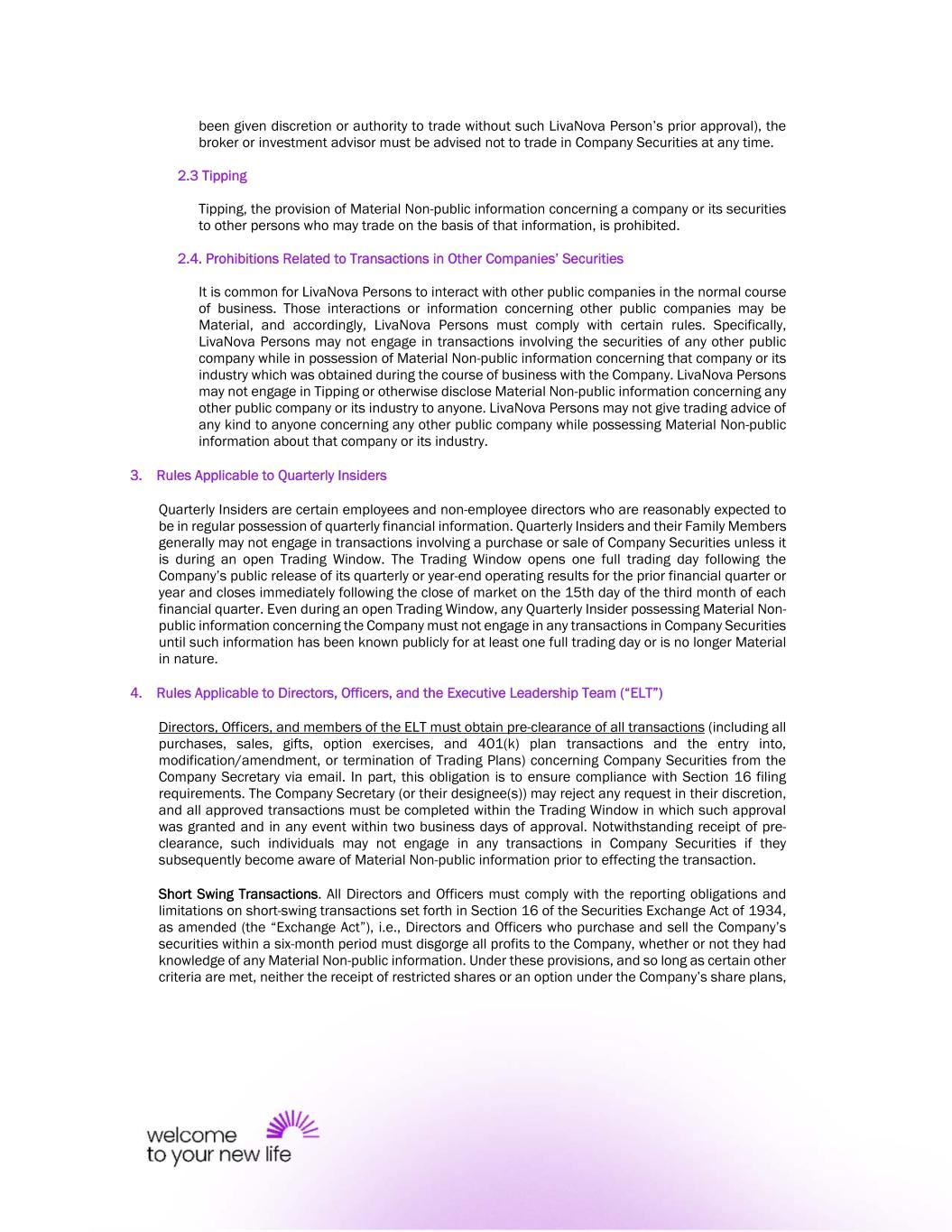 been given discretion or authority to trade without such LivaNova Person's prior approval), the broker or investment advisor must be advised not to trade in Company Securities at any time.

2.3 Tipping

Tipping, the provision of Material Non-public information concerning a company or its securities to other persons who may trade on the basis of that information, is prohibited.

2.4. Prohibitions Related to Transactions in Other Companies' Securities

It is common for LivaNova Persons to interact with other public companies in the normal course of business. Those interactions or information concerning other public companies may be Material, and accordingly, LivaNova Persons must comply with certain rules. Specifically, LivaNova Persons may not engage in transactions involving the securities of any other public company while in possession of Material Non-public information concerning that company or its industry which was obtained during the course of business with the Company. LivaNova Persons may not engage in Tipping or otherwise disclose Material Non-public information concerning any other public company or its industry to anyone. LivaNova Persons may not give trading advice of any kind to anyone concerning any other public company while possessing Material Non-public information about that company or its industry.

3. Rules Applicable to Quarterly Insiders

Quarterly Insiders are certain employees and non-employee directors who are reasonably expected to be in regular possession of quarterly financial information. Quarterly Insiders and their Family Members generally may not engage in transactions involving a purchase or sale of Company Securities unless it is during an open Trading Window. The Trading Window opens one full trading day following the Company's public release of its quarterly or year-end operating results for the prior financial quarter or year and closes immediately following the close of market on the 15th day of the third month of each financial quarter. Even during an open Trading Window, any Quarterly Insider possessing Material Non-public information concerning the Company must not engage in any transactions in Company Securities until such information has been known publicly for at least one full trading day or is no longer Material in nature.

4. Rules Applicable to Directors, Officers, and the Executive Leadership Team ("ELT")

Directors, Officers, and members of the ELT must obtain pre-clearance of all transactions (including all purchases, sales, gifts, option exercises, and 401(k) plan transactions and the entry into, modification/amendment, or termination of Trading Plans) concerning Company Securities from the Company Secretary via email. In part, this obligation is to ensure compliance with Section 16 filing requirements. The Company Secretary (or their designee(s)) may reject any request in their discretion, and all approved transactions must be completed within the Trading Window in which such approval was granted and in any event within two business days of approval. Notwithstanding receipt of pre-clearance, such individuals may not engage in any transactions in Company Securities if they subsequently become aware of Material Non-public information prior to effecting the transaction.

Short Swing Transactions. All Directors and Officers must comply with the reporting obligations and limitations on short-swing transactions set forth in Section 16 of the Securities Exchange Act of 1934, as amended (the "Exchange Act"), i.e., Directors and Officers who purchase and sell the Company's securities within a six-month period must disgorge all profits to the Company, whether or not they had knowledge of any Material Non-public information. Under these provisions, and so long as certain other criteria are met, neither the receipt of restricted shares or an option under the Company's share plans,

welcome
to your new life